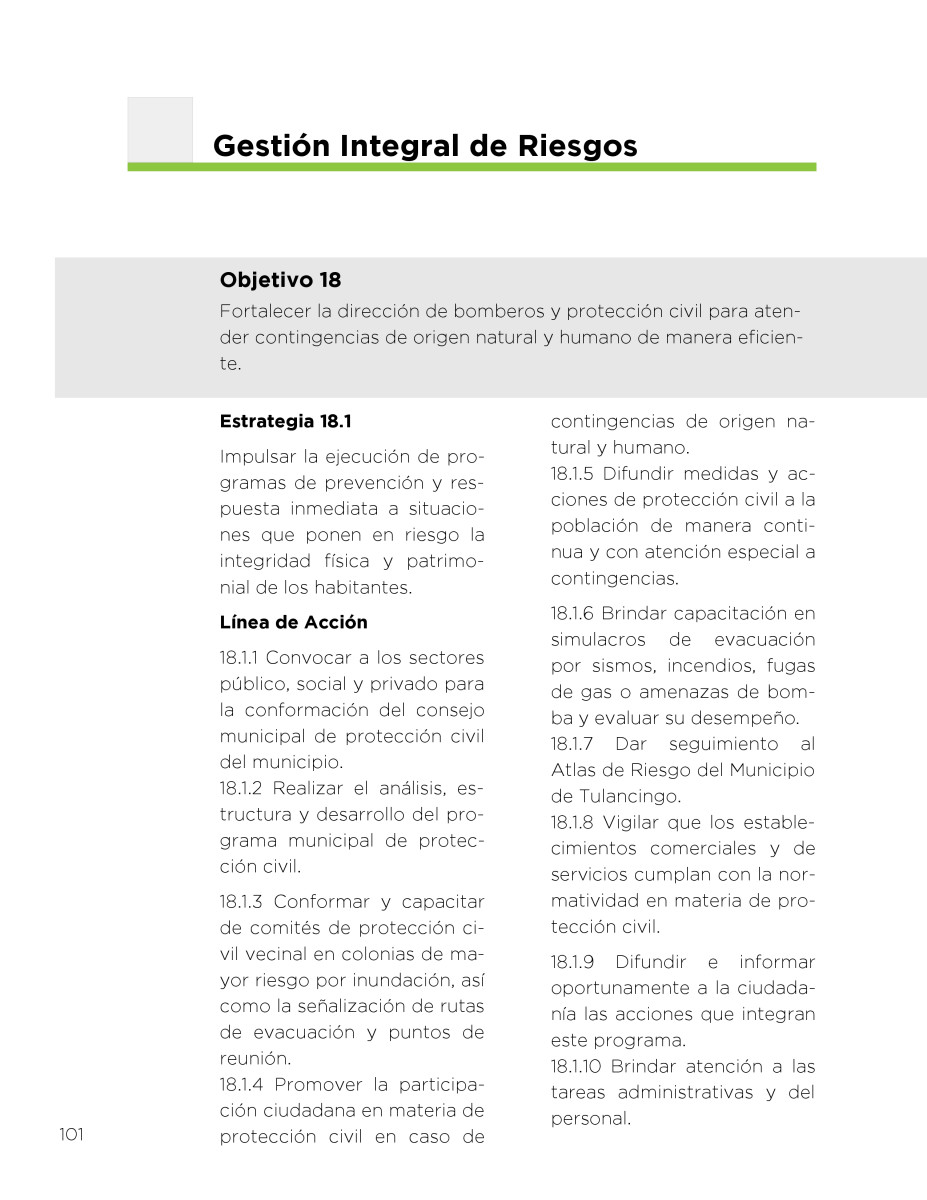 Gestión Integral de Riesgos

Objetivo 18
Fortalecer la dirección de bomberos y protección civil para atender contingencias de origen natural y humano de manera eficiente.

Estrategia 18.1

Impulsar la ejecución de programas de prevención y respuesta inmediata a situaciones que ponen en riesgo la integridad física y patrimonial de los habitantes.

Línea de Acción

18.1.1 Convocar a los sectores público, social y privado para la conformación del consejo municipal de protección civil del municipio.
18.1.2 Realizar el análisis, estructura y desarrollo del programa municipal de protección civil.

18.1.3 Conformar y capacitar de comités de protección civil vecinal en colonias de mayor riesgo por inundación, así como la señalización de rutas de evacuación y puntos de reunión.
18.1.4 Promover la participación ciudadana en materia de protección civil en caso de contingencias de origen natural y humano.
18.1.5 Difundir medidas y acciones de protección civil a la población de manera continua y con atención especial a contingencias.

18.1.6 Brindar capacitación en simulacros de evacuación por sismos, incendios, fugas de gas o amenazas de bomba y evaluar su desempeño.
18.1.7 Dar seguimiento al Atlas de Riesgo del Municipio de Tulancingo.
18.1.8 Vigilar que los establecimientos comerciales y de servicios cumplan con la normatividad en materia de protección civil.

18.1.9 Difundir e informar oportunamente a la ciudadanía las acciones que integran este programa.
18.1.10 Brindar atención a las tareas administrativas y del personal.

101